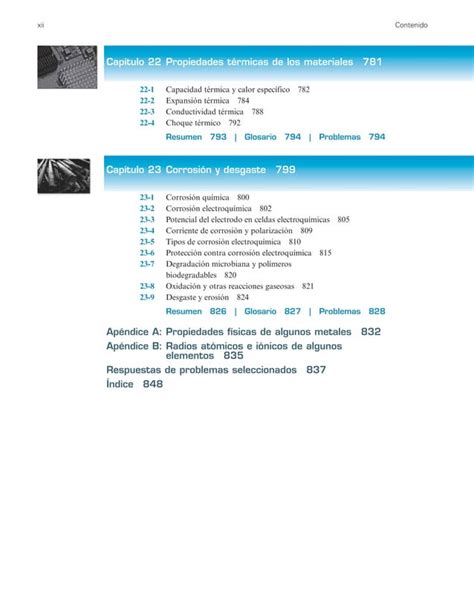 xii

Contenido

Capítulo 22 Propiedades térmicas de los materiales 781

22-1 Capacidad térmica y calor específico 782
22-2 Expansión térmica 784
22-3 Conductividad térmica 788
22-4 Choque térmico 792
Resumen 793 | Glosario 794 | Problemas 794

Capítulo 23 Corrosión y desgaste 799

23-1 Corrosión química 800
23-2 Corrosión electroquímica 802
23-3 Potencial del electrodo en celdas electroquímicas 805
23-4 Corriente de corrosión y polarización 809
23-5 Tipos de corrosión electroquímica 810
23-6 Protección contra corrosión electroquímica 815
23-7 Degradación microbiana y polímeros biodegradables 820
23-8 Oxidación y otras reacciones gaseosas 821
23-9 Desgaste y erosión 824
Resumen 826 | Glosario 827 | Problemas 828

Apéndice A: Propiedades físicas de algunos metales 832
Apéndice B: Radios atómicos e iónicos de algunos elementos 835
Respuestas de problemas seleccionados 837
Índice 848